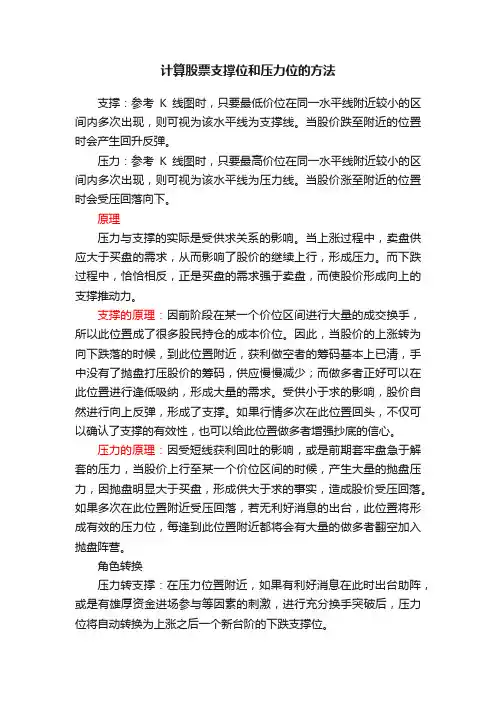 计算股票支撑位和压力位的方法

支撑：参考 K 线图时，只要最低价位在同一水平线附近较小的区间内多次出现，则可视为该水平线为支撑线。当股价跌至附近的位置时会产生回升反弹。

压力：参考 K 线图时，只要最高价位在同一水平线附近较小的区间内多次出现，则可视为该水平线为压力线。当股价涨至附近的位置时会受压回落向下。

原理

压力与支撑的实际是受供求关系的影响。当上涨过程中，卖盘供应大于买盘的需求，从而影响了股价的继续上行，形成压力。而下跌过程中，恰恰相反，正是买盘的需求强于卖盘，而使股价形成向上的支撑推动力。

支撑的原理：因前阶段在某一个价位区间进行大量的成交换手，所以此位置成了很多股民持仓的成本价位。因此，当股价的上涨转为向下跌落的时候，到此位置附近，获利做空者的筹码基本上已清，手中没有了抛盘打压股价的筹码，供应慢慢减少；而做多者正好可以在此位置进行逢低吸纳，形成大量的需求。受供小于求的影响，股价自然进行向上反弹，形成了支撑。如果行情多次在此位置回头，不仅可以确认了支撑的有效性，也可以给此位置做多者增强抄底的信心。

压力的原理：因受短线获利回吐的影响，或是前期套牢盘急于解套的压力，当股价上行至某一个价位区间的时候，产生大量的抛盘压力，因抛盘明显大于买盘，形成供大于求的事实，造成股价受压回落。如果多次在此位置附近受压回落，若无利好消息的出台，此位置将形成有效的压力位，每逢到此位置附近都将会有大量的做多者翻空加入抛盘阵营。

角色转换

压力转支撑：在压力位置附近，如果有利好消息在此时出台助阵，或是有雄厚资金进场参与等因素的刺激，进行充分换手突破后，压力位将自动转换为上涨之后一个新台阶的下跌支撑位。